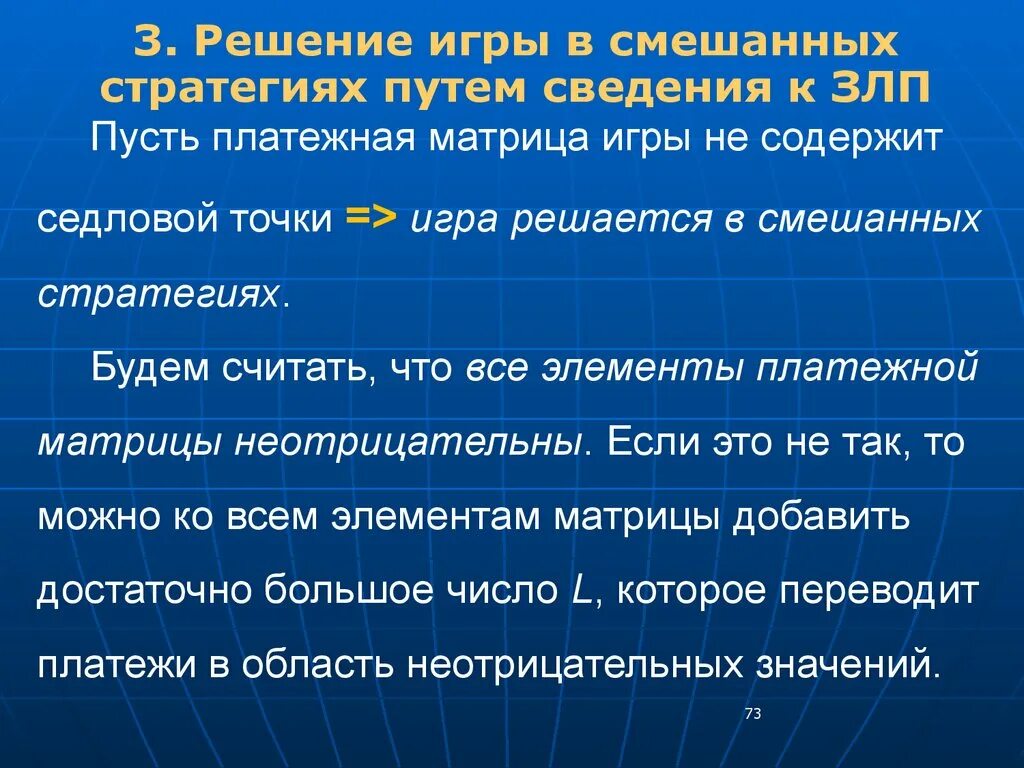 3. Решение игры в смешанных стратегиях путем сведения к ЗЛП

Пусть платежная матрица игры не содержит седловой точки => игра решается в смешанных стратегиях.

Будем считать, что все элементы платежной матрицы неотрицательны. Если это не так, то можно ко всем элементам матрицы добавить достаточно большое число $L$, которое переводит платежи в область неотрицательных значений.

73